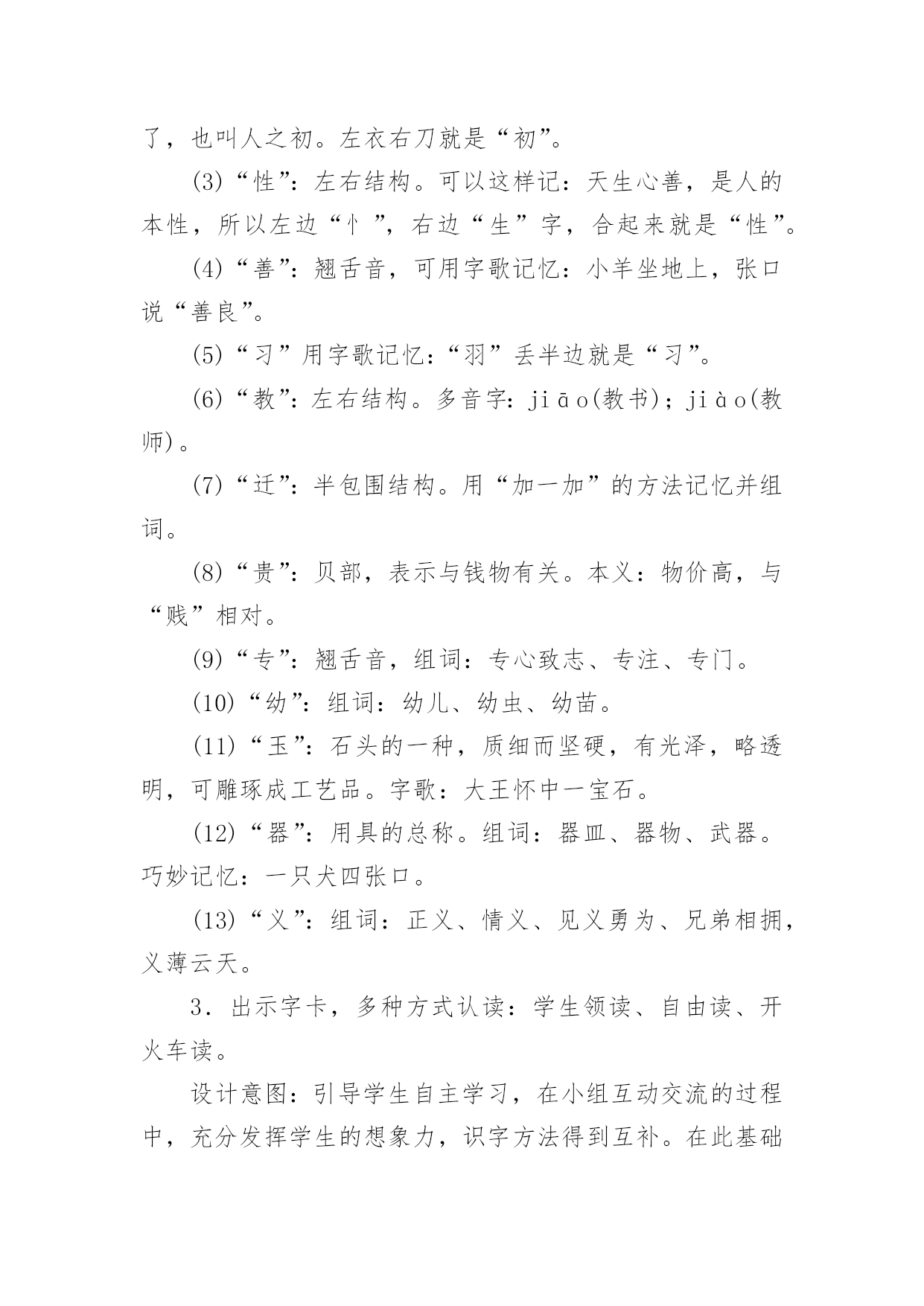 了，也叫人之初。左衣右刀就是“初”。

(3)“性”：左右结构。可以这样记：天生心善，是人的本性，所以左边“忄”，右边“生”字，合起来就是“性”。

(4)“善”：翘舌音，可用字歌记忆：小羊坐地上，张口说“善良”。

(5)“习”用字歌记忆：“羽”丢半边就是“习”。

(6)“教”：左右结构。多音字：jiāo(教书)；jiào(教师)。

(7)“迁”：半包围结构。用“加一加”的方法记忆并组词。

(8)“贵”：贝部，表示与钱物有关。本义：物价高，与“贱”相对。

(9)“专”：翘舌音，组词：专心致志、专注、专门。

(10)“幼”：组词：幼儿、幼虫、幼苗。

(11)“玉”：石头的一种，质细而坚硬，有光泽，略透明，可雕琢成工艺品。字歌：大王怀中一宝石。

(12)“器”：用具的总称。组词：器皿、器物、武器。巧妙记忆：一只犬四张口。

(13)“义”：组词：正义、情义、见义勇为、兄弟相拥，义薄云天。

3．出示字卡，多种方式认读：学生领读、自由读、开火车读。

设计意图：引导学生自主学习，在小组互动交流的过程中，充分发挥学生的想象力，识字方法得到互补。在此基础